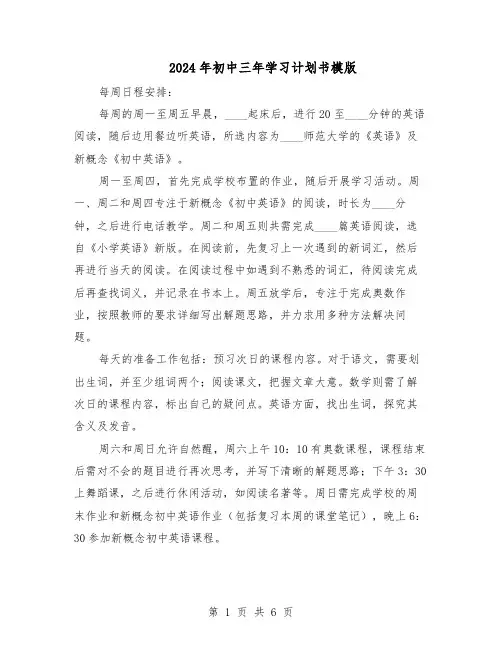 2024年初中三年学习计划书模版

每周日程安排：

每周的周一至周五早晨，____起床后，进行20至____分钟的英语阅读，随后边用餐边听英语，所选内容为____师范大学的《英语》及新概念《初中英语》。

周一至周四，首先完成学校布置的作业，随后开展学习活动。周一、周二和周四专注于新概念《初中英语》的阅读，时长为____分钟，之后进行电话教学。周二和周五则共需完成____篇英语阅读，选自《小学英语》新版。在阅读前，先复习上一次遇到的新词汇，然后再进行当天的阅读。在阅读过程中如遇到不熟悉的词汇，待阅读完成后再查找词义，并记录在书本上。周五放学后，专注于完成奥数作业，按照教师的要求详细写出解题思路，并力求用多种方法解决问题。

每天的准备工作包括：预习次日的课程内容。对于语文，需要划出生词，并至少组词两个；阅读课文，把握文章大意。数学则需了解次日的课程内容，标出自己的疑问点。英语方面，找出生词，探究其含义及发音。

周六和周日允许自然醒，周六上午10：10有奥数课程，课程结束后需对不会的题目进行再次思考，并写下清晰的解题思路；下午3：30上舞蹈课，之后进行休闲活动，如阅读名著等。周日需完成学校的周末作业和新概念初中英语作业（包括复习本周的课堂笔记），晚上6：30参加新概念初中英语课程。

第 1 页 共 6 页